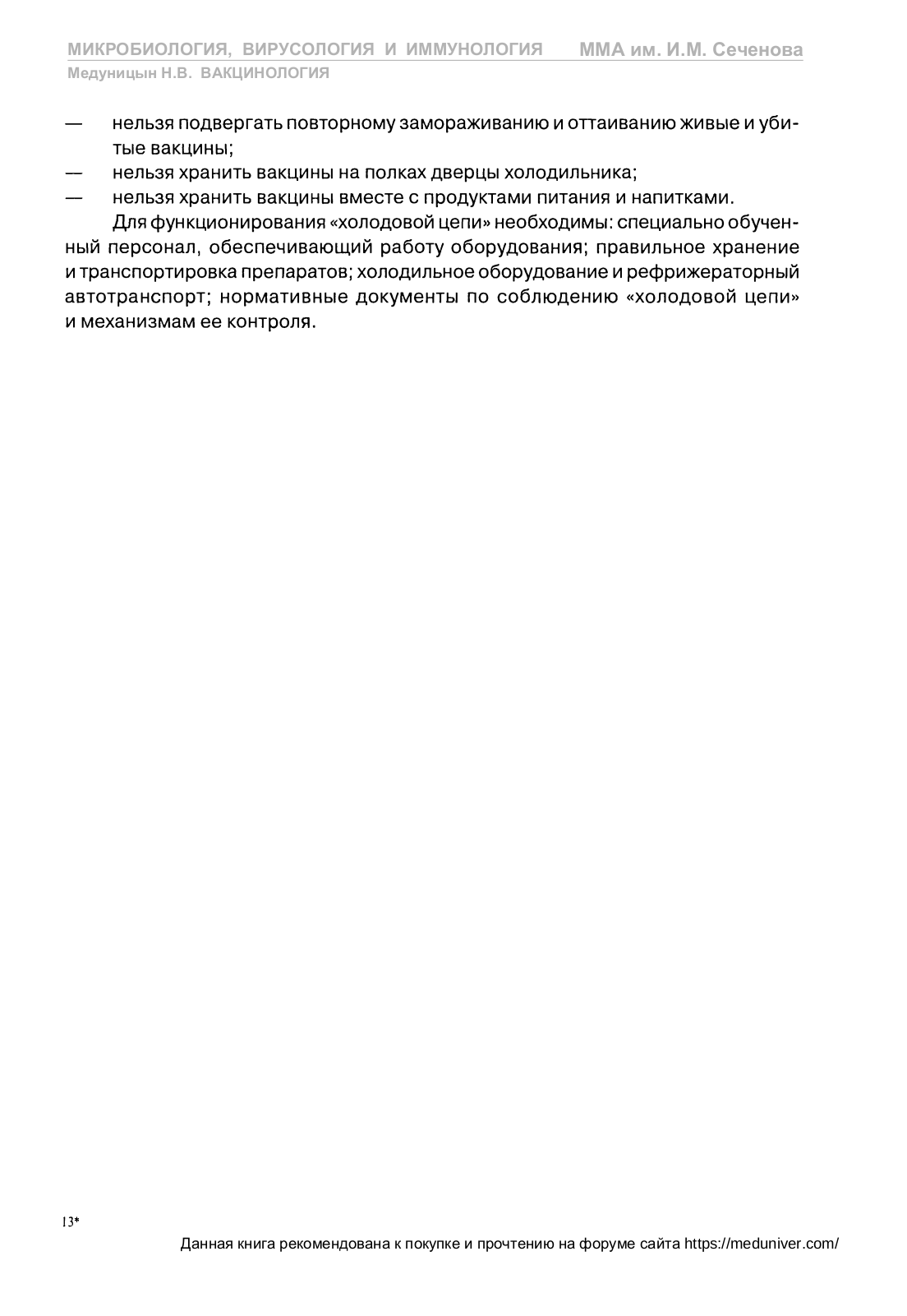 МИКРОБИОЛОГИЯ, ВИРУСОЛОГИЯ И ИММУНОЛОГИЯ ММА им. И.М. Сеченова
Медуницын Н.В. ВАКЦИНОЛОГИЯ

— нельзя подвергать повторному замораживанию и оттаиванию живые и убитые вакцины;
— нельзя хранить вакцины на полках дверцы холодильника;
— нельзя хранить вакцины вместе с продуктами питания и напитками.

Для функционирования «холодовой цепи» необходимы: специально обученный персонал, обеспечивающий работу оборудования; правильное хранение и транспортировка препаратов; холодильное оборудование и рефрижераторный автотранспорт; нормативные документы по соблюдению «холодовой цепи» и механизмам ее контроля.

13*

Данная книга рекомендована к покупке и прочтению на форуме сайта https://meduniver.com/